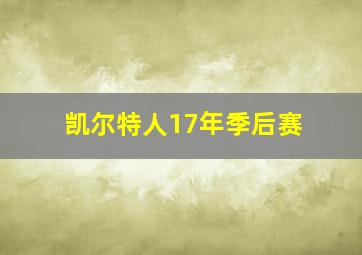 凯尔特人17年季后赛